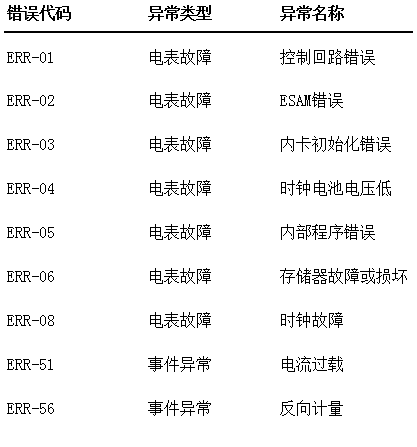 | 错误代码 | 异常类型 | 异常名称 |
|---|---|---|
| ERR-01 | 电表故障 | 控制回路错误 |
| ERR-02 | 电表故障 | ESAM错误 |
| ERR-03 | 电表故障 | 内卡初始化错误 |
| ERR-04 | 电表故障 | 时钟电池电压低 |
| ERR-05 | 电表故障 | 内部程序错误 |
| ERR-06 | 电表故障 | 存储器故障或损坏 |
| ERR-08 | 电表故障 | 时钟故障 |
| ERR-51 | 事件异常 | 电流过载 |
| ERR-56 | 事件异常 | 反向计量 |